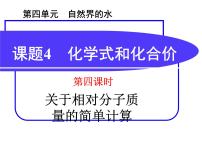 第四单元　自然界的水

课题4　化学式和化合价

第四课时

关于相对分子质量的简单计算